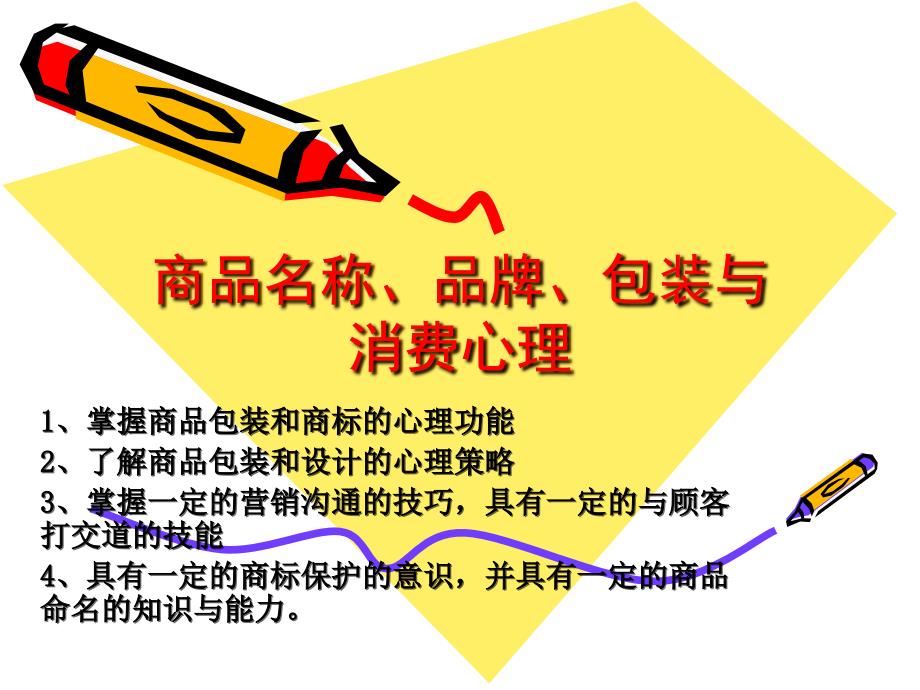 商品名称、品牌、包装与消费心理

1、掌握商品包装和商标的心理功能

2、了解商品包装和设计的心理策略

3、掌握一定的营销沟通的技巧，具有一定的与顾客打交道的技能

4、具有一定的商标保护的意识，并具有一定的商品命名的知识与能力。